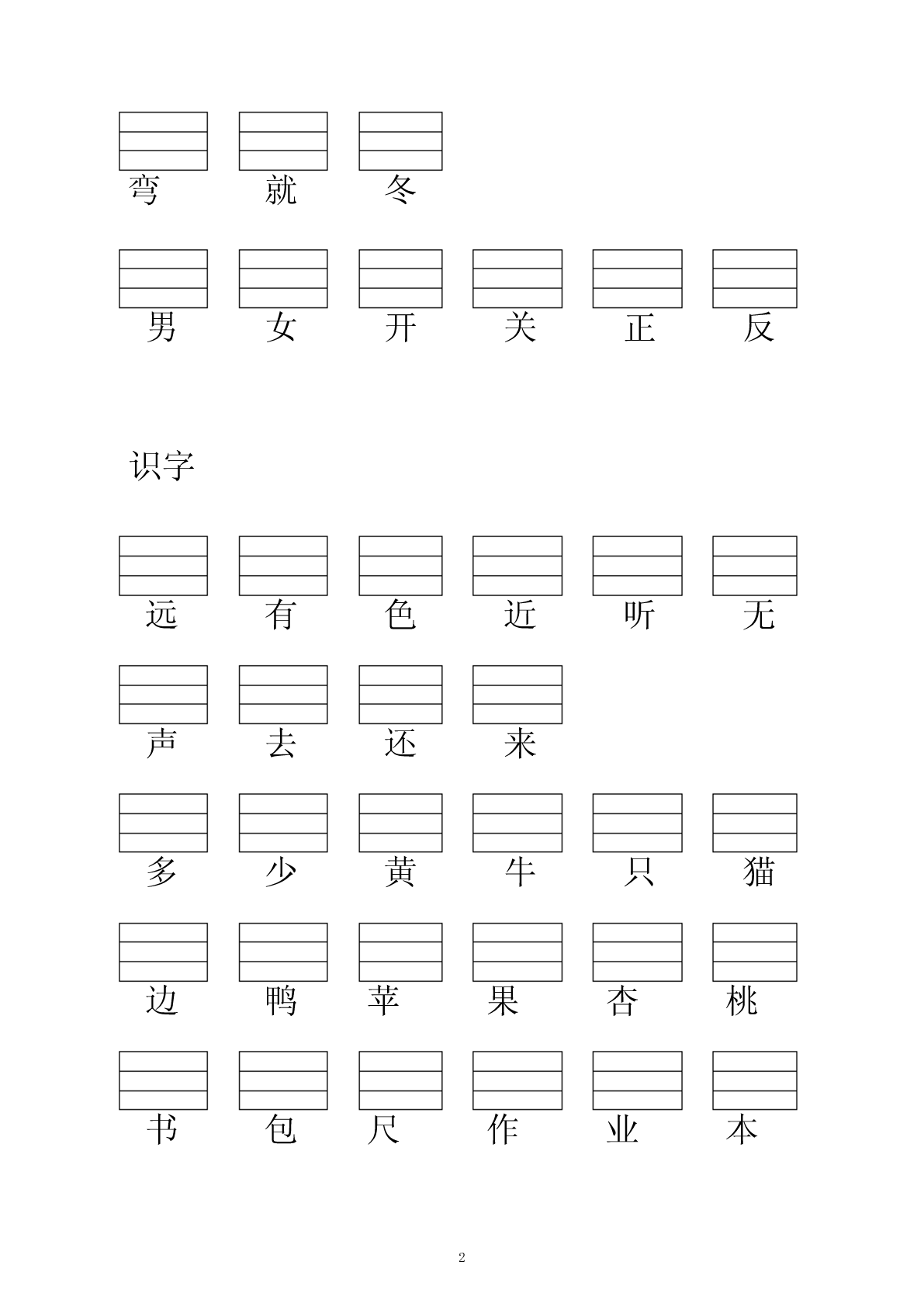 弯 就 冬

男 女 开 关 正 反

识字

远 有 色 近 听 无

声 去 还 来

多 少 黄 牛 只 猫

边 鸭 苹 果 杏 桃

书 包 尺 作 业 本

2